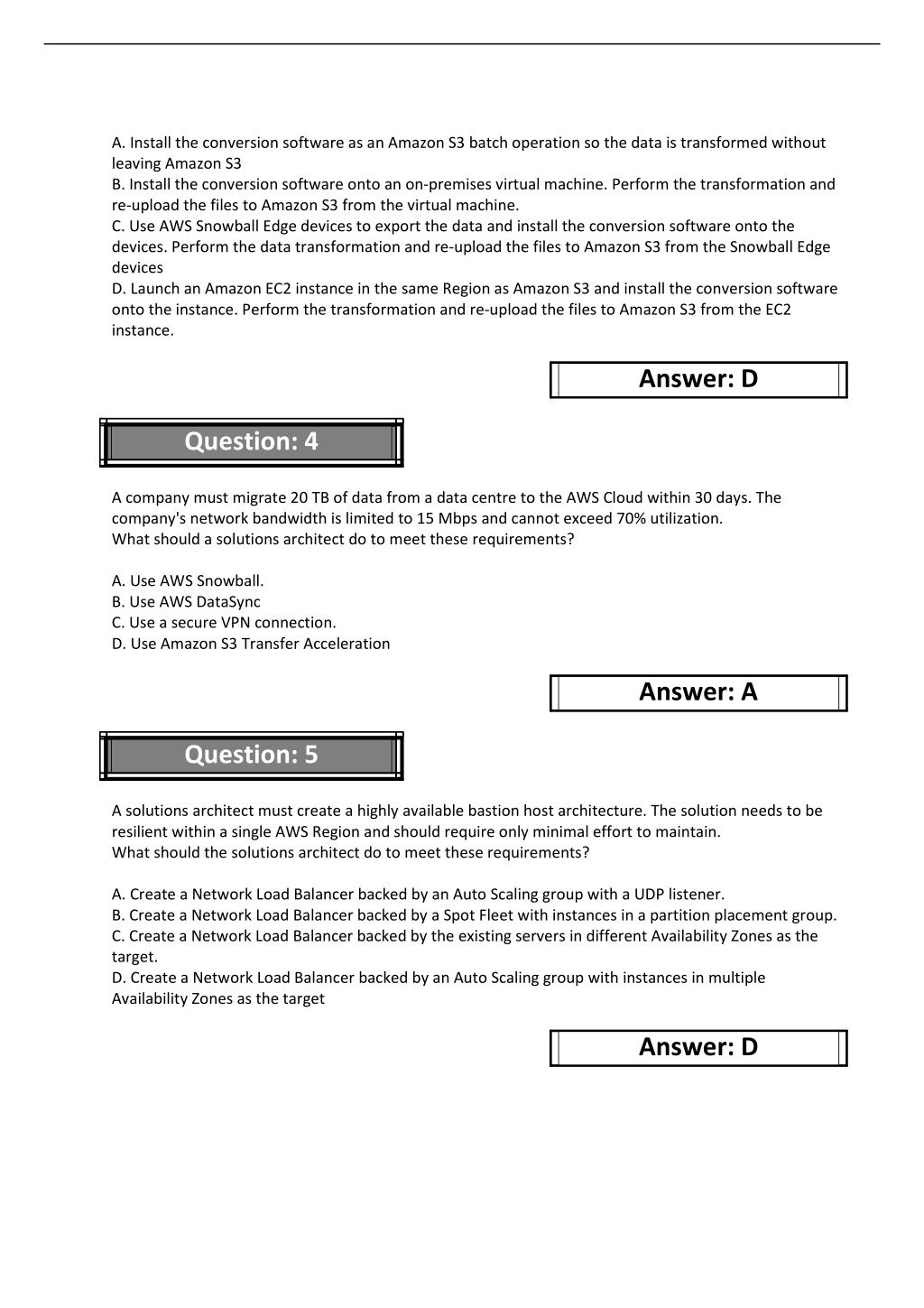 A. Install the conversion software as an Amazon S3 batch operation so the data is transformed without leaving Amazon S3
B. Install the conversion software onto an on-premises virtual machine. Perform the transformation and re-upload the files to Amazon S3 from the virtual machine.
C. Use AWS Snowball Edge devices to export the data and install the conversion software onto the devices. Perform the data transformation and re-upload the files to Amazon S3 from the Snowball Edge devices
D. Launch an Amazon EC2 instance in the same Region as Amazon S3 and install the conversion software onto the instance. Perform the transformation and re-upload the files to Amazon S3 from the EC2 instance.

Answer: D

Question: 4

A company must migrate 20 TB of data from a data centre to the AWS Cloud within 30 days. The company's network bandwidth is limited to 15 Mbps and cannot exceed 70% utilization.
What should a solutions architect do to meet these requirements?

A. Use AWS Snowball.
B. Use AWS DataSync
C. Use a secure VPN connection.
D. Use Amazon S3 Transfer Acceleration

Answer: A

Question: 5

A solutions architect must create a highly available bastion host architecture. The solution needs to be resilient within a single AWS Region and should require only minimal effort to maintain.
What should the solutions architect do to meet these requirements?

A. Create a Network Load Balancer backed by an Auto Scaling group with a UDP listener.
B. Create a Network Load Balancer backed by a Spot Fleet with instances in a partition placement group.
C. Create a Network Load Balancer backed by the existing servers in different Availability Zones as the target.
D. Create a Network Load Balancer backed by an Auto Scaling group with instances in multiple Availability Zones as the target

Answer: D